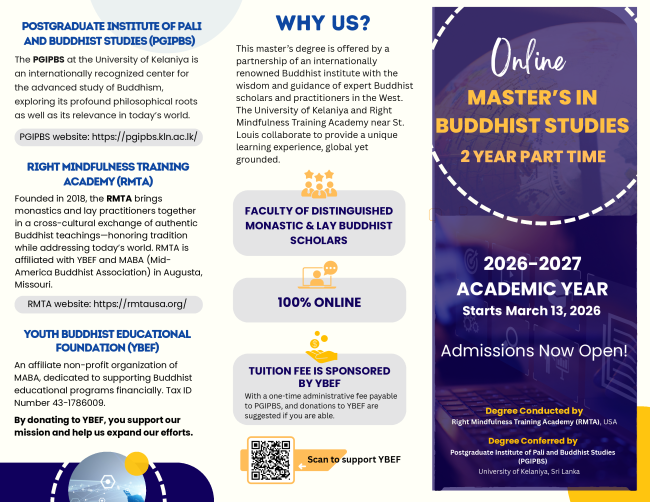 POSTGRADUATE INSTITUTE OF PALI AND BUDDHIST STUDIES (PGIPBS)

The PGIPBS at the University of Kelaniya is an internationally recognized center for the advanced study of Buddhism, exploring its profound philosophical roots as well as its relevance in today's world.

PGIPBS website: https://pgipbs.kln.ac.lk/

RIGHT MINDFULNESS TRAINING ACADEMY (RMTA)

Founded in 2018, the RMTA brings monastics and lay practitioners together in a cross-cultural exchange of authentic Buddhist teachings—honoring tradition while addressing today's world. RMTA is affiliated with YBEF and MABA (Mid-America Buddhist Association) in Augusta, Missouri.

RMTA website: https://rmtausa.org/

YOUTH BUDDHIST EDUCATIONAL FOUNDATION (YBEF)

An affiliate non-profit organization of MABA, dedicated to supporting Buddhist educational programs financially. Tax ID Number 43-1786009.

By donating to YBEF, you support our mission and help us expand our efforts.

WHY US?

This master's degree is offered by a partnership of an internationally renowned Buddhist institute with the wisdom and guidance of expert Buddhist scholars and practitioners in the West. The University of Kelaniya and Right Mindfulness Training Academy near St. Louis collaborate to provide a unique learning experience, global yet grounded.

FACULTY OF DISTINGUISHED MONASTIC & LAY BUDDHIST SCHOLARS

100% ONLINE

TUITION FEE IS SPONSORED BY YBEF

With a one-time administrative fee payable to PGIPBS, and donations to YBEF are suggested if you are able.

Scan to support YBEF

Online

MASTER'S IN BUDDHIST STUDIES

2 YEAR PART TIME

2026-2027 ACADEMIC YEAR

Starts March 13, 2026

Admissions Now Open!

Degree Conducted by

Right Mindfulness Training Academy (RMTA), USA

Degree Conferred by

Postgraduate Institute of Pali and Buddhist Studies (PGIPBS)

University of Kelaniya, Sri Lanka